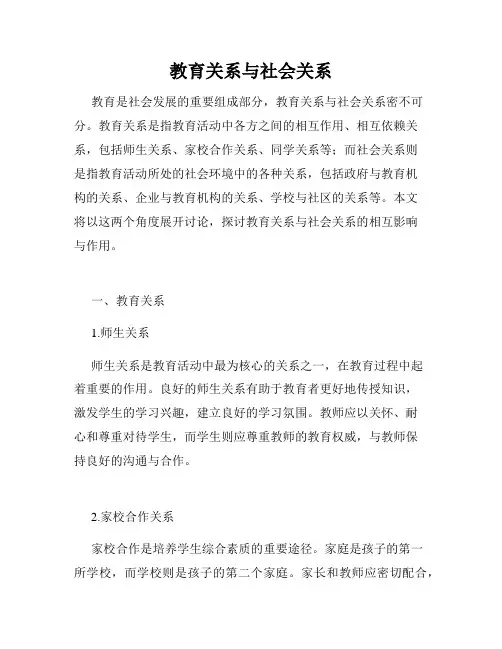 教育关系与社会关系

教育是社会发展的重要组成部分，教育关系与社会关系密不可分。教育关系是指教育活动中各方之间的相互作用、相互依赖关系，包括师生关系、家校合作关系、同学关系等；而社会关系则是指教育活动所处的社会环境中的各种关系，包括政府与教育机构的关系、企业与教育机构的关系、学校与社区的关系等。本文将以这两个角度展开讨论，探讨教育关系与社会关系的相互影响与作用。

一、教育关系

1.师生关系

师生关系是教育活动中最为核心的关系之一，在教育过程中起着重要的作用。良好的师生关系有助于教育者更好地传授知识，激发学生的学习兴趣，建立良好的学习氛围。教师应以关怀、耐心和尊重对待学生，而学生则应尊重教师的教育权威，与教师保持良好的沟通与合作。

2.家校合作关系

家校合作是培养学生综合素质的重要途径。家庭是孩子的第一所学校，而学校则是孩子的第二个家庭。家长和教师应密切配合，